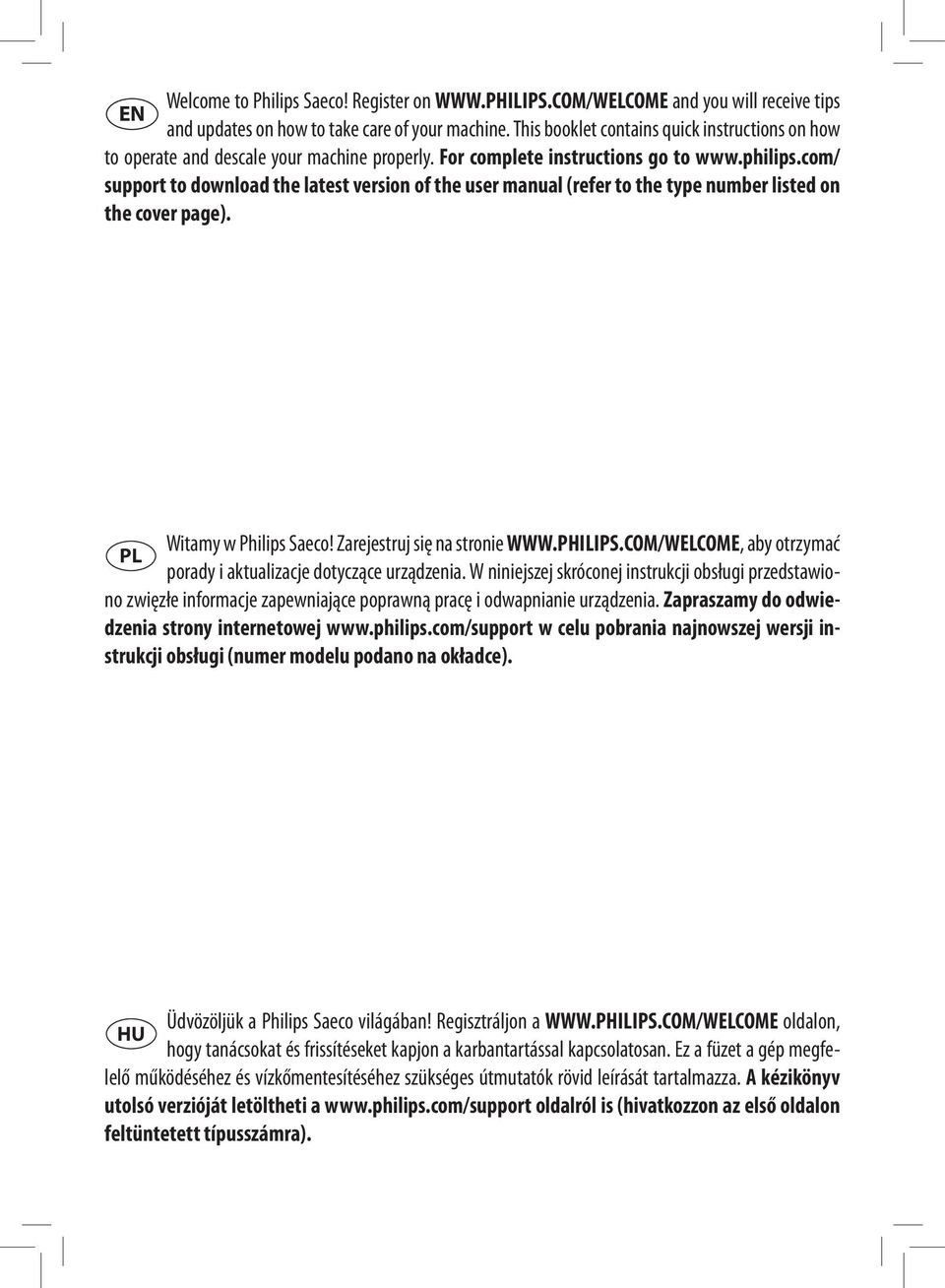 EN

Welcome to Philips Saeco! Register on WWW.PHILIPS.COM/WELCOME and you will receive tips and updates on how to take care of your machine. This booklet contains quick instructions on how to operate and descale your machine properly. For complete instructions go to www.philips.com/support to download the latest version of the user manual (refer to the type number listed on the cover page).

PL

Witamy w Philips Saeco! Zarejestruj się na stronie WWW.PHILIPS.COM/WELCOME, aby otrzymać porady i aktualizacje dotyczące urządzenia. W niniejszej skróconej instrukcji obsługi przedstawiono zwięzłe informacje zapewniające poprawną pracę i odwapnianie urządzenia. Zapraszamy do odwiedzenia strony internetowej www.philips.com/support w celu pobrania najnowszej wersji instrukcji obsługi (numer modelu podano na okładce).

HU

Üdvözöljük a Philips Saeco világában! Regisztráljon a WWW.PHILIPS.COM/WELCOME oldalon, hogy tanácsokat és frissítéseket kapjon a karbantartással kapcsolatosan. Ez a füzet a gép megfelelő működéséhez és vízkőmentesítéséhez szükséges útmutatók rövid leírását tartalmazza. A kézikönyv utolsó verzióját letöltheti a www.philips.com/support oldalról is (hivatkozzon az első oldalon feltüntetett típusszámra).